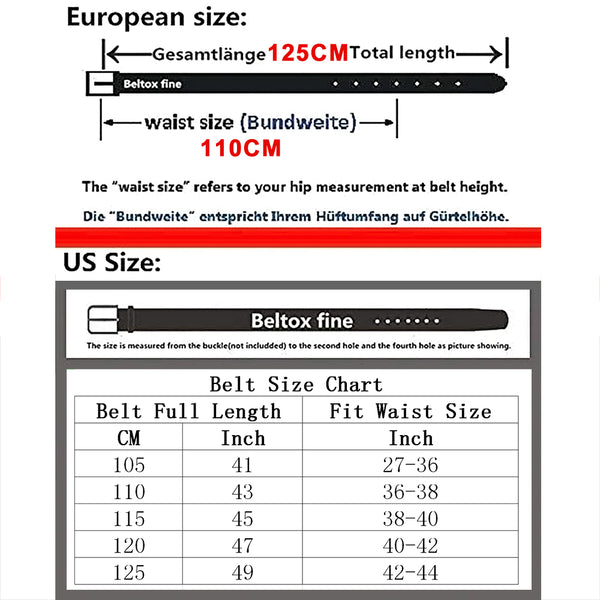 European size:

Gesamtlänge 125CM Total length

Beltox fine

waist size (Bundweite)

110CM

The "waist size" refers to your hip measurement at belt height.

Die "Bundweite" entspricht Ihrem Hüftumfang auf Gürtelhöhe.

US Size:

Beltox fine

The size is measured from the buckle(not includded) to the second hole and the fourth hole as picture showing.

Belt Size Chart

| Belt Full Length | | Fit Waist Size |
|---|---|---|
| CM | Inch | Inch |
| 105 | 41 | 27-36 |
| 110 | 43 | 36-38 |
| 115 | 45 | 38-40 |
| 120 | 47 | 40-42 |
| 125 | 49 | 42-44 |